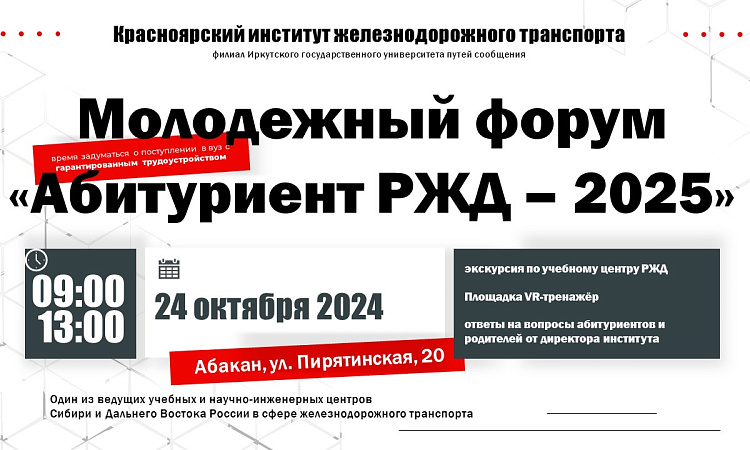 Красноярский институт железнодорожного транспорта
филиал Иркутского государственного университета путей сообщения

Молодежный форум

время задуматься о поступлении в вуз с гарантированным трудоустройством

«Абитуриент РЖД – 2025»

09:00
13:00

24 октября 2024

Абакан, ул. Пирятинская, 20

экскурсия по учебному центру РЖД

Площадка VR-тренажёр

ответы на вопросы абитуриентов и родителей от директора института

Один из ведущих учебных и научно-инженерных центров
Сибири и Дальнего Востока России в сфере железнодорожного транспорта